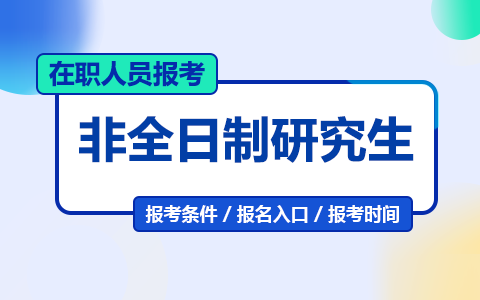 在职人员报考

非全日制研究生

报考条件 / 报名入口 / 报考时间